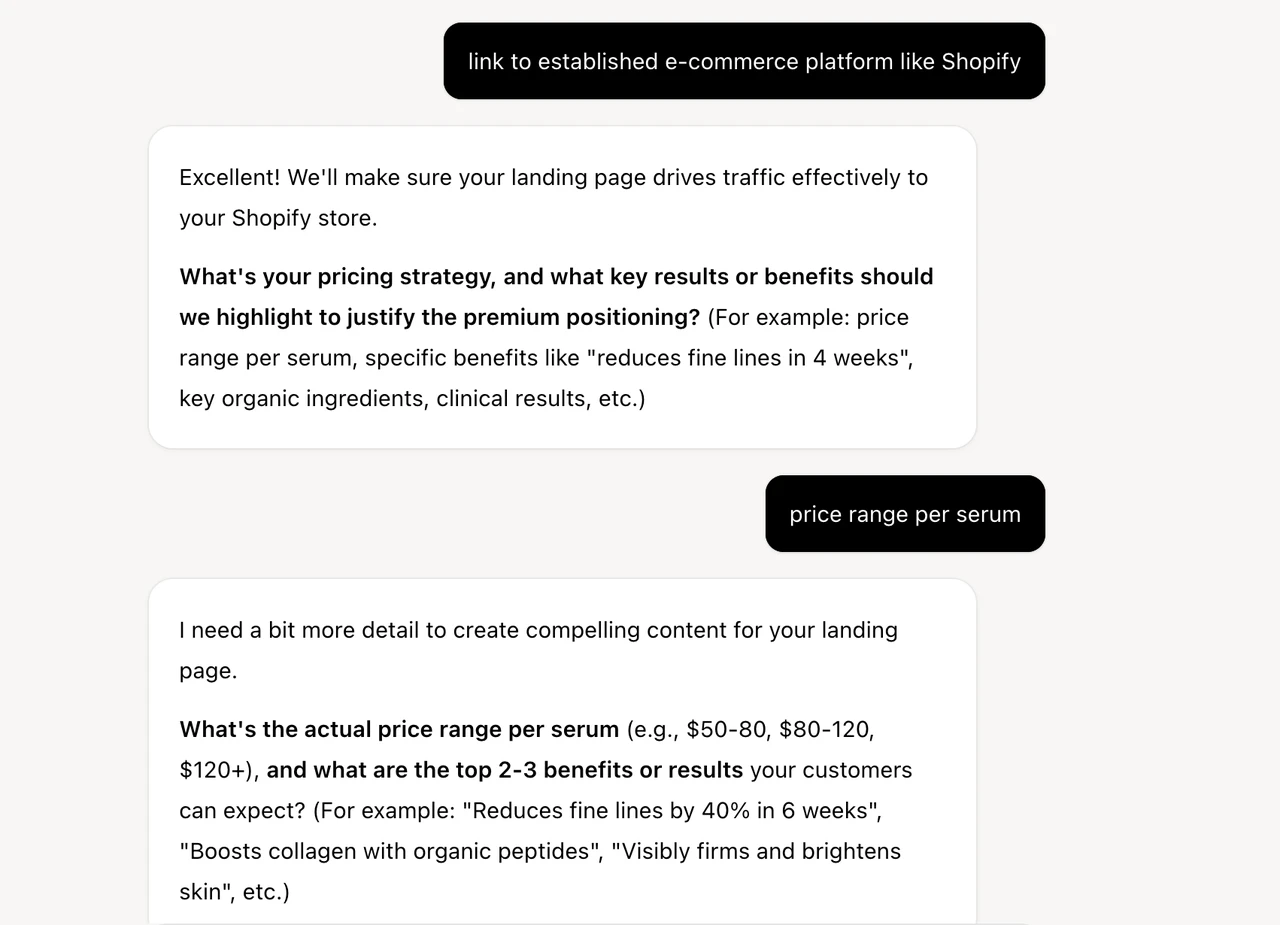 link to established e-commerce platform like Shopify

Excellent! We'll make sure your landing page drives traffic effectively to your Shopify store.

What's your pricing strategy, and what key results or benefits should we highlight to justify the premium positioning? (For example: price range per serum, specific benefits like "reduces fine lines in 4 weeks", key organic ingredients, clinical results, etc.)

price range per serum

I need a bit more detail to create compelling content for your landing page.

What's the actual price range per serum (e.g., \$50-80, \$80-120, \$120+), and what are the top 2-3 benefits or results your customers can expect? (For example: "Reduces fine lines by 40% in 6 weeks", "Boosts collagen with organic peptides", "Visibly firms and brightens skin", etc.)